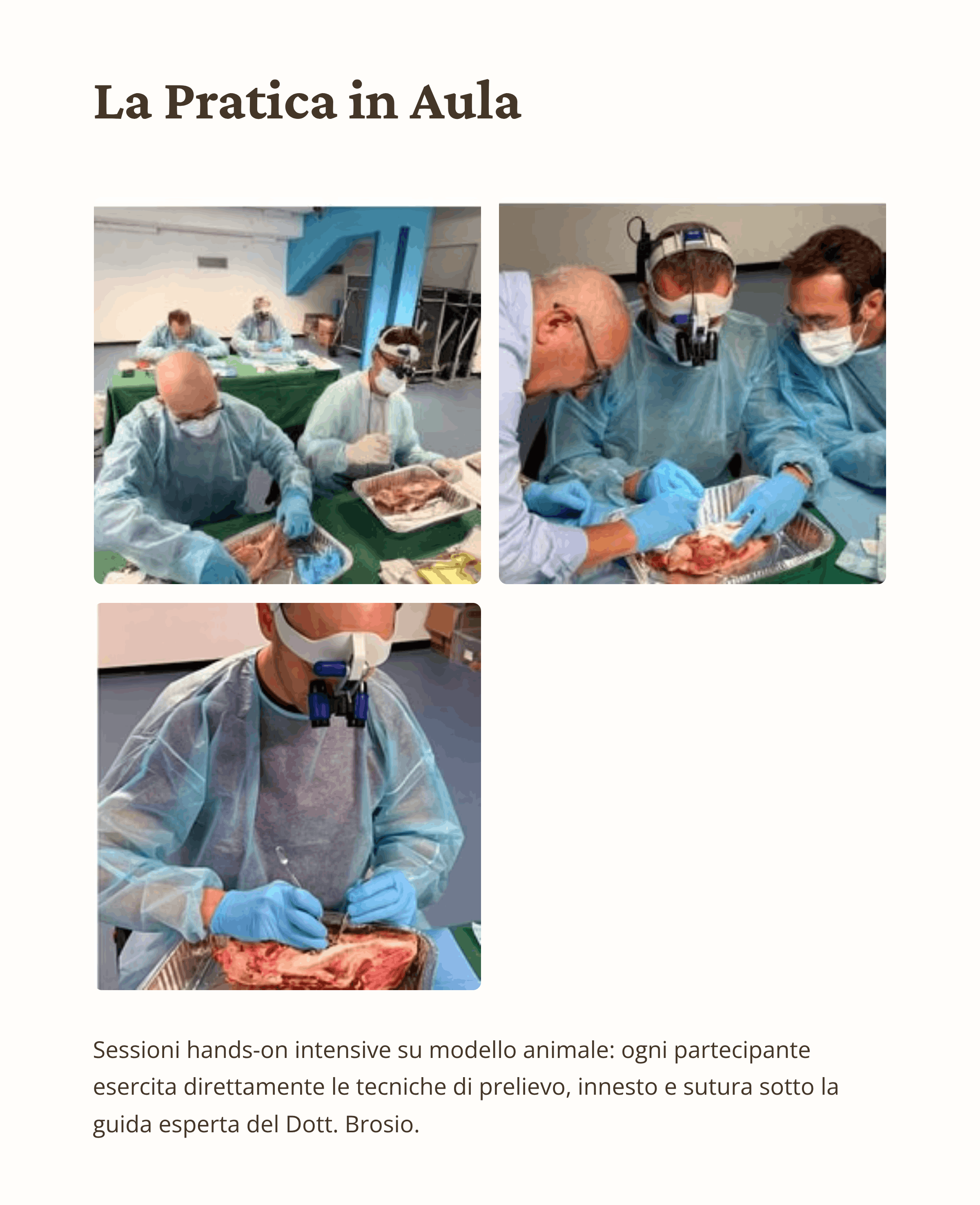 La Pratica in Aula

Sessioni hands-on intensive su modello animale: ogni partecipante esercita direttamente le tecniche di prelievo, innesto e sutura sotto la guida esperta del Dott. Brosio.